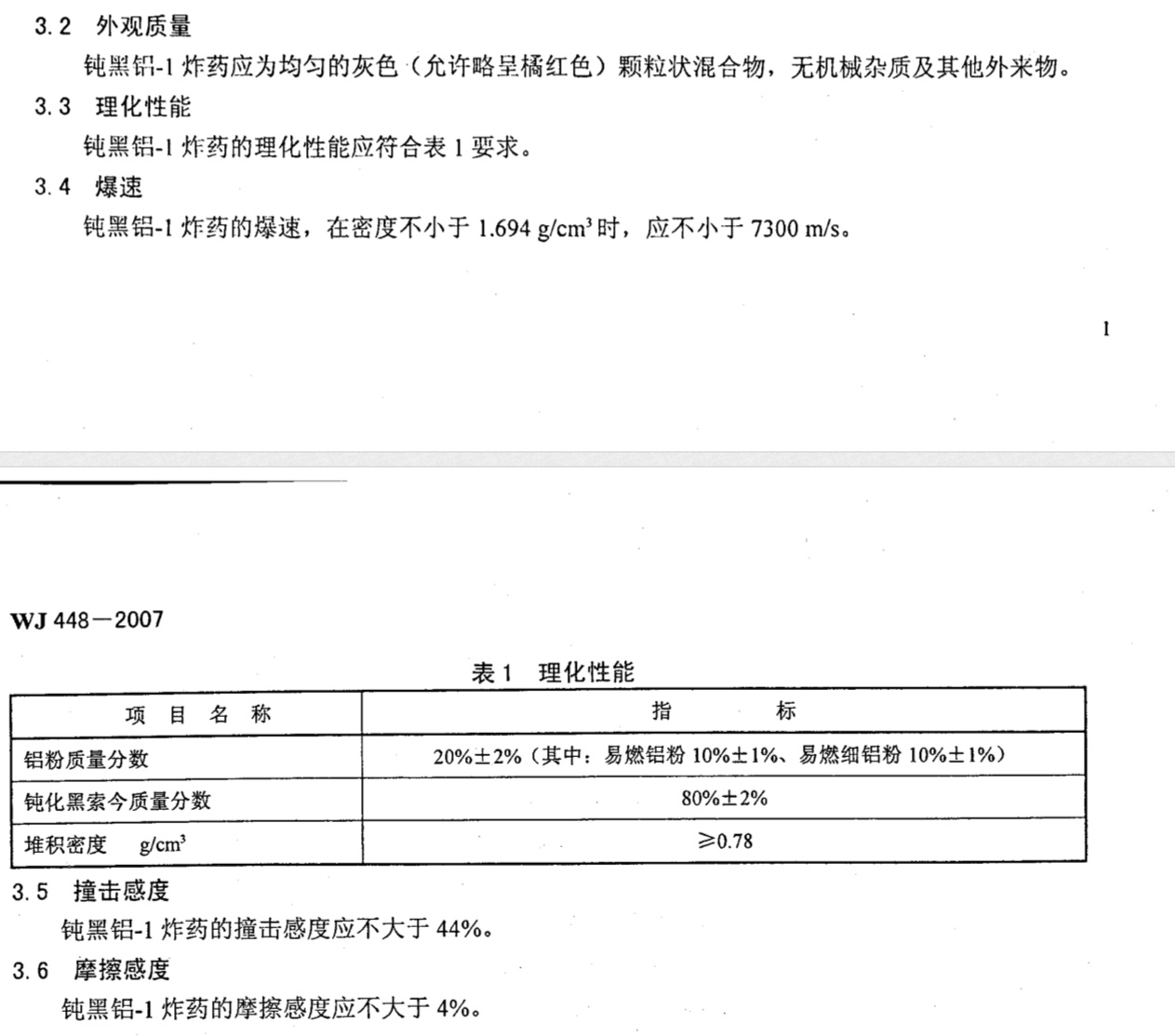 3.2 外观质量

钝黑铝-1 炸药应为均匀的灰色（允许略呈橘红色）颗粒状混合物，无机械杂质及其他外来物。

3.3 理化性能

钝黑铝-1 炸药的理化性能应符合表 1 要求。

3.4 爆速

钝黑铝-1 炸药的爆速，在密度不小于 1.694 g/cm$^3$ 时，应不小于 7300 m/s。

1

WJ 448—2007

表 1 理化性能

| 项 目 名 称 | 指 标 |
|---|---|
| 铝粉质量分数 | 20%±2%（其中：易燃铝粉 10%±1%、易燃细铝粉 10%±1%） |
| 钝化黑索今质量分数 | 80%±2% |
| 堆积密度 g/cm$^3$ | ≥0.78 |

3.5 撞击感度

钝黑铝-1 炸药的撞击感度应不大于 44%。

3.6 摩擦感度

钝黑铝-1 炸药的摩擦感度应不大于 4%。